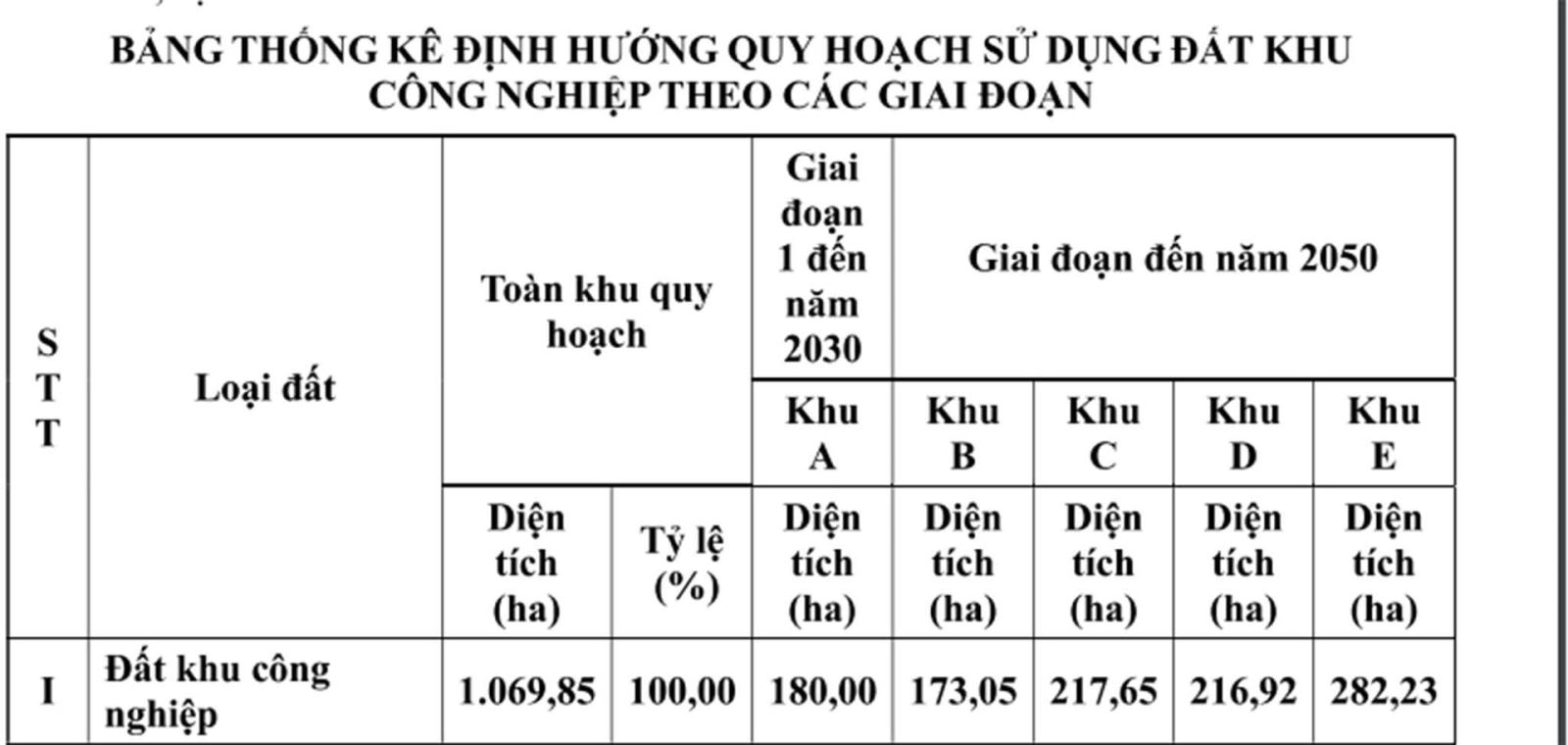 BẢNG THỐNG KÊ ĐỊNH HƯỚNG QUY HOẠCH SỬ DỤNG ĐẤT KHU CÔNG NGHIỆP THEO CÁC GIAI ĐOẠN

| STT | Loại đất | Toàn khu quy hoạch | | Giai đoạn 1 đến năm 2030 | Giai đoạn đến năm 2050 | | | |
|---|---|---|---|---|---|---|---|---|
| | | | | Khu A | Khu B | Khu C | Khu D | Khu E |
| | | Diện tích (ha) | Tỷ lệ (%) | Diện tích (ha) | Diện tích (ha) | Diện tích (ha) | Diện tích (ha) | Diện tích (ha) |
| I | Đất khu công nghiệp | 1.069,85 | 100,00 | 180,00 | 173,05 | 217,65 | 216,92 | 282,23 |